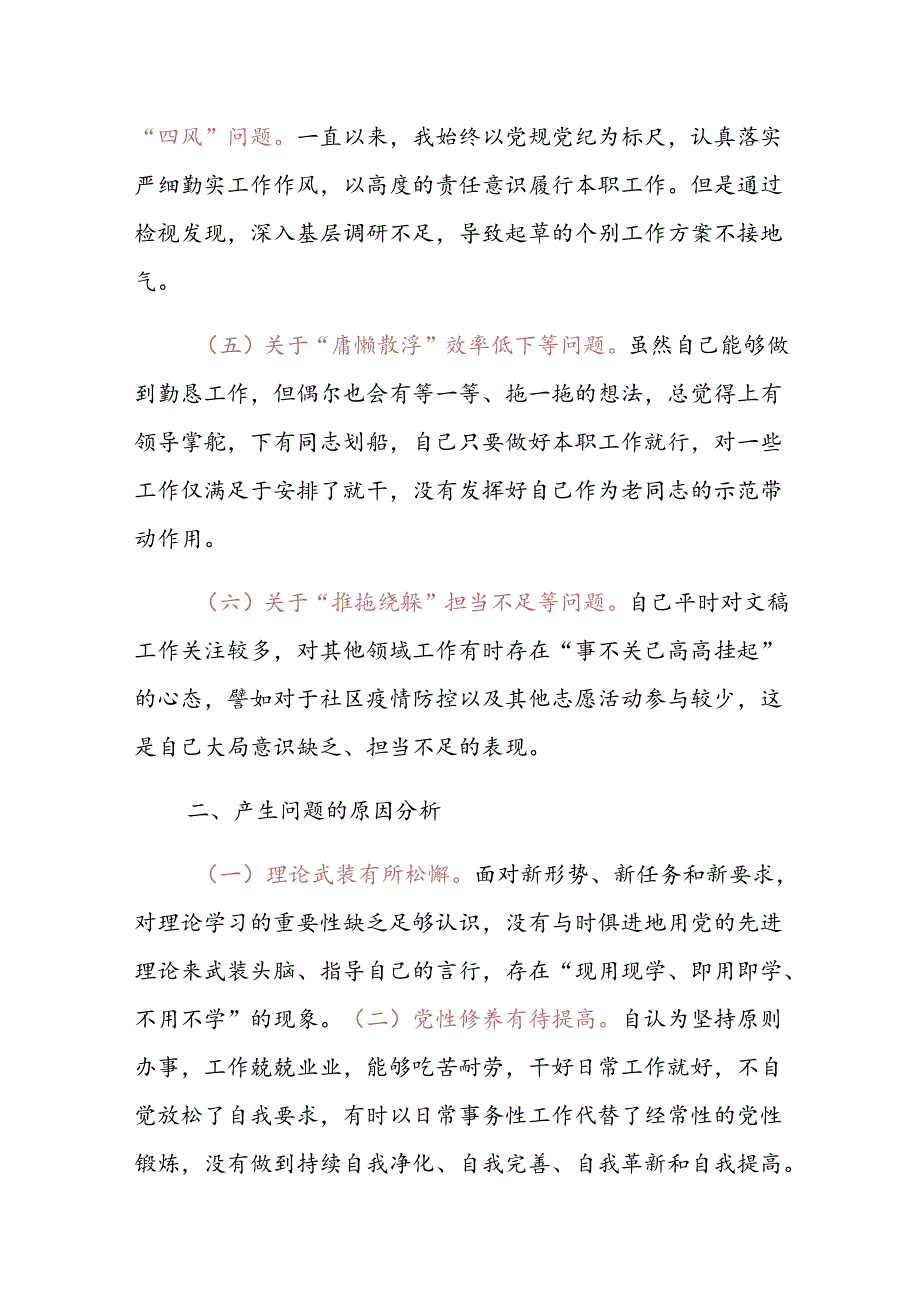 “四风”问题。一直以来，我始终以党规党纪为标尺，认真落实严细勤实工作作风，以高度的责任意识履行本职工作。但是通过检视发现，深入基层调研不足，导致起草的个别工作方案不接地气。

（五）关于“庸懒散浮”效率低下等问题。虽然自己能够做到勤恳工作，但偶尔也会有等一等、拖一拖的想法，总觉得上有领导掌舵，下有同志划船，自己只要做好本职工作就行，对一些工作仅满足于安排了就干，没有发挥好自己作为老同志的示范带动作用。

（六）关于“推拖绕躲”担当不足等问题。自己平时对文稿工作关注较多，对其他领域工作有时存在“事不关己高高挂起”的心态，譬如对于社区疫情防控以及其他志愿活动参与较少，这是自己大局意识缺乏、担当不足的表现。

二、产生问题的原因分析

（一）理论武装有所松懈。面对新形势、新任务和新要求，对理论学习的重要性缺乏足够认识，没有与时俱进地用党的先进理论来武装头脑、指导自己的言行，存在“现用现学、即用即学、不用不学”的现象。（二）党性修养有待提高。自认为坚持原则办事，工作兢兢业业，能够吃苦耐劳，干好日常工作就好，不自觉放松了自我要求，有时以日常事务性工作代替了经常性的党性锻炼，没有做到持续自我净化、自我完善、自我革新和自我提高。